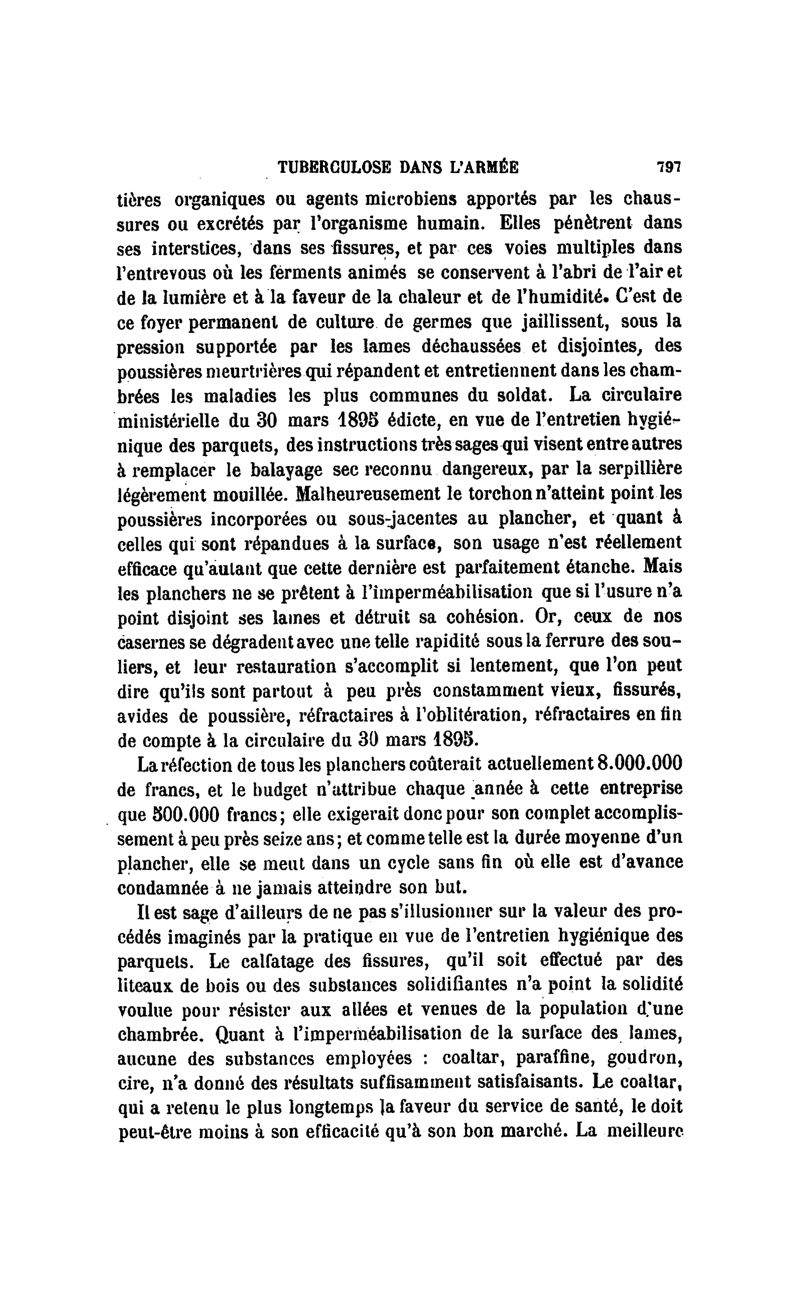 TUBERCULOSE DANS L'ARMÉE 797

tières organiques ou agents microbiens apportés par les chaussures ou excrétés par l'organisme humain. Elles pénètrent dans ses interstices, dans ses fissures, et par ces voies multiples dans l'entrevous où les ferments animés se conservent à l'abri de l'air et de la lumière et à la faveur de la chaleur et de l'humidité. C'est de ce foyer permanent de culture de germes que jaillissent, sous la pression supportée par les lames déchaussées et disjointes, des poussières meurtrières qui répandent et entretiennent dans les chambrées les maladies les plus communes du soldat. La circulaire ministérielle du 30 mars 1895 édicte, en vue de l'entretien hygiénique des parquets, des instructions très sages qui visent entre autres à remplacer le balayage sec reconnu dangereux, par la serpillière légèrement mouillée. Malheureusement le torchon n'atteint point les poussières incorporées ou sous-jacentes au plancher, et quant à celles qui sont répandues à la surface, son usage n'est réellement efficace qu'autant que cette dernière est parfaitement étanche. Mais les planchers ne se prêtent à l'imperméabilisation que si l'usure n'a point disjoint ses lames et détruit sa cohésion. Or, ceux de nos casernes se dégradent avec une telle rapidité sous la ferrure des souliers, et leur restauration s'accomplit si lentement, que l'on peut dire qu'ils sont partout à peu près constamment vieux, fissurés, avides de poussière, réfractaires à l'oblitération, réfractaires en fin de compte à la circulaire du 30 mars 1895.

La réfection de tous les planchers coûterait actuellement 8.000.000 de francs, et le budget n'attribue chaque année à cette entreprise que 500.000 francs; elle exigerait donc pour son complet accomplissement à peu près seize ans; et comme telle est la durée moyenne d'un plancher, elle se meut dans un cycle sans fin où elle est d'avance condamnée à ne jamais atteindre son but.

Il est sage d'ailleurs de ne pas s'illusionner sur la valeur des procédés imaginés par la pratique en vue de l'entretien hygiénique des parquets. Le calfatage des fissures, qu'il soit effectué par des liteaux de bois ou des substances solidifiantes n'a point la solidité voulue pour résister aux allées et venues de la population d'une chambrée. Quant à l'imperméabilisation de la surface des lames, aucune des substances employées : coaltar, paraffine, goudron, cire, n'a donné des résultats suffisamment satisfaisants. Le coaltar, qui a retenu le plus longtemps la faveur du service de santé, le doit peut-être moins à son efficacité qu'à son bon marché. La meilleure